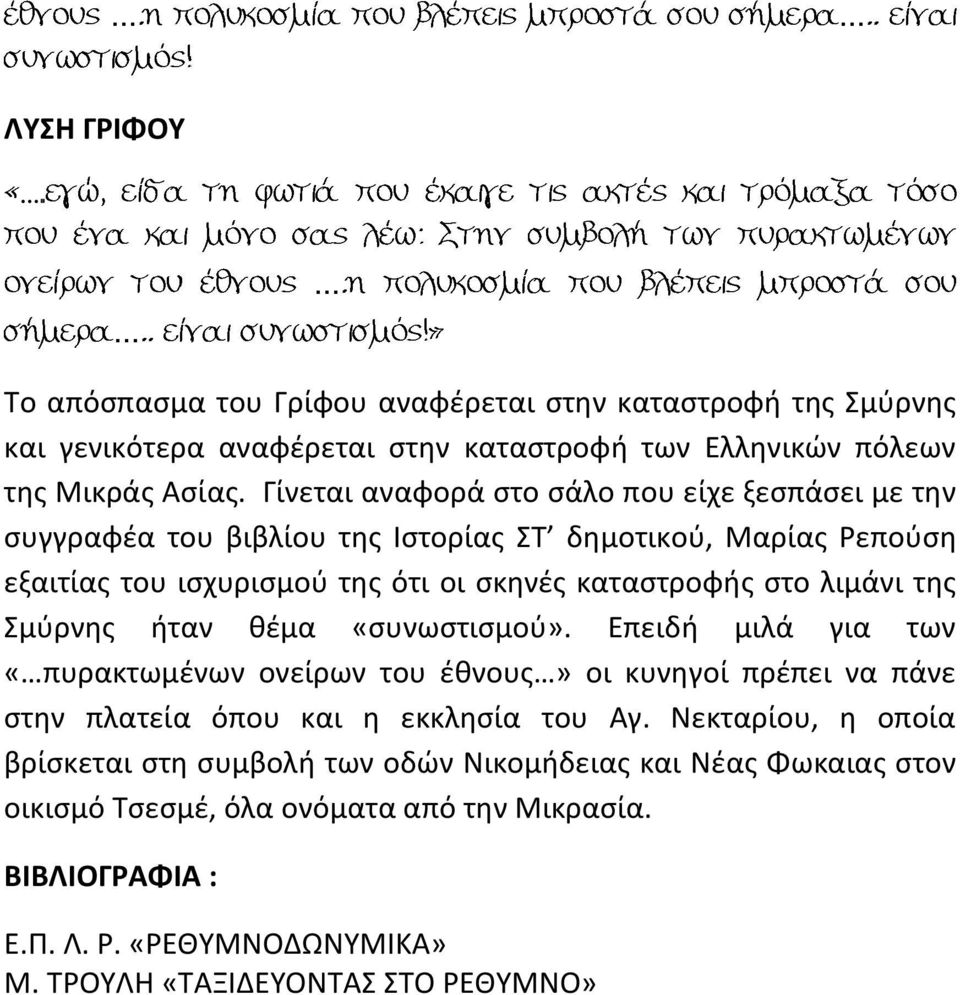 έθνους ….η πολυκοσμία που βλέπεις μπροστά σου σήμερα….. είναι συνωστισμός!

ΛΥΣΗ ΓΡΙΦΟΥ

«….εγώ, είδα τη φωτιά που έκαιγε τις ακτές και τρόμαξα τόσο που ένα και μόνο σας λέω: Στην συμβολή των πυρακτωμένων ονείρων του έθνους ….η πολυκοσμία που βλέπεις μπροστά σου σήμερα….. είναι συνωστισμός!»

Το απόσπασμα του Γρίφου αναφέρεται στην καταστροφή της Σμύρνης και γενικότερα αναφέρεται στην καταστροφή των Ελληνικών πόλεων της Μικράς Ασίας. Γίνεται αναφορά στο σάλο που είχε ξεσπάσει με την συγγραφέα του βιβλίου της Ιστορίας ΣΤ’ δημοτικού, Μαρίας Ρεπούση εξαιτίας του ισχυρισμού της ότι οι σκηνές καταστροφής στο λιμάνι της Σμύρνης ήταν θέμα «συνωστισμού». Επειδή μιλά για των «…πυρακτωμένων ονείρων του έθνους…» οι κυνηγοί πρέπει να πάνε στην πλατεία όπου και η εκκλησία του Αγ. Νεκταρίου, η οποία βρίσκεται στη συμβολή των οδών Νικομήδειας και Νέας Φωκαιας στον οικισμό Τσεσμέ, όλα ονόματα από την Μικρασία.

ΒΙΒΛΙΟΓΡΑΦΙΑ :

Ε.Π. Λ. Ρ. «ΡΕΘΥΜΝΟΔΩΝΥΜΙΚΑ»
Μ. ΤΡΟΥΛΗ «ΤΑΞΙΔΕΥΟΝΤΑΣ ΣΤΟ ΡΕΘΥΜΝΟ»